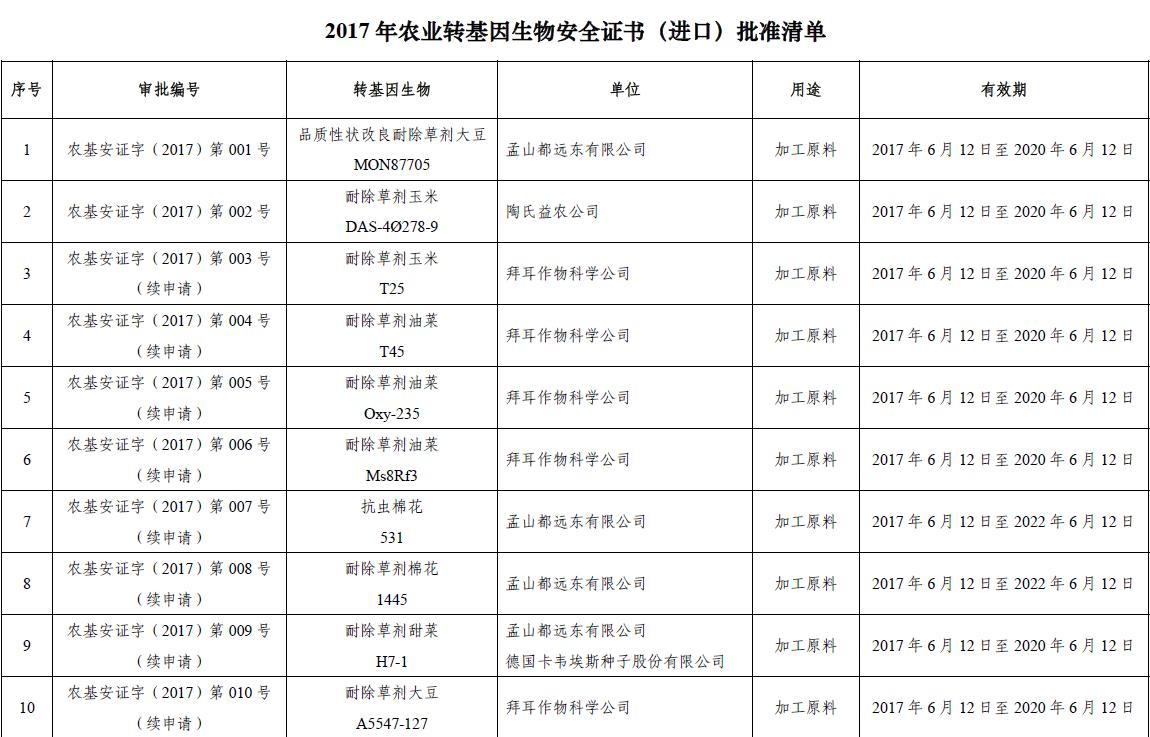 2017年农业转基因生物安全证书（进口）批准清单

| 序号 | 审批编号 | 转基因生物 | 单位 | 用途 | 有效期 |
|---|---|---|---|---|---|
| 1 | 农基安证字（2017）第001号 | 品质性状改良耐除草剂大豆 MON87705 | 孟山都远东有限公司 | 加工原料 | 2017年6月12日至2020年6月12日 |
| 2 | 农基安证字（2017）第002号 | 耐除草剂玉米 DAS-4Ø278-9 | 陶氏益农公司 | 加工原料 | 2017年6月12日至2020年6月12日 |
| 3 | 农基安证字（2017）第003号（续申请） | 耐除草剂玉米 T25 | 拜耳作物科学公司 | 加工原料 | 2017年6月12日至2020年6月12日 |
| 4 | 农基安证字（2017）第004号（续申请） | 耐除草剂油菜 T45 | 拜耳作物科学公司 | 加工原料 | 2017年6月12日至2020年6月12日 |
| 5 | 农基安证字（2017）第005号（续申请） | 耐除草剂油菜 Oxy-235 | 拜耳作物科学公司 | 加工原料 | 2017年6月12日至2020年6月12日 |
| 6 | 农基安证字（2017）第006号（续申请） | 耐除草剂油菜 Ms8Rf3 | 拜耳作物科学公司 | 加工原料 | 2017年6月12日至2020年6月12日 |
| 7 | 农基安证字（2017）第007号（续申请） | 抗虫棉花 531 | 孟山都远东有限公司 | 加工原料 | 2017年6月12日至2022年6月12日 |
| 8 | 农基安证字（2017）第008号（续申请） | 耐除草剂棉花 1445 | 孟山都远东有限公司 | 加工原料 | 2017年6月12日至2022年6月12日 |
| 9 | 农基安证字（2017）第009号（续申请） | 耐除草剂甜菜 H7-1 | 孟山都远东有限公司 德国卡韦埃斯种子股份有限公司 | 加工原料 | 2017年6月12日至2020年6月12日 |
| 10 | 农基安证字（2017）第010号（续申请） | 耐除草剂大豆 A5547-127 | 拜耳作物科学公司 | 加工原料 | 2017年6月12日至2020年6月12日 |